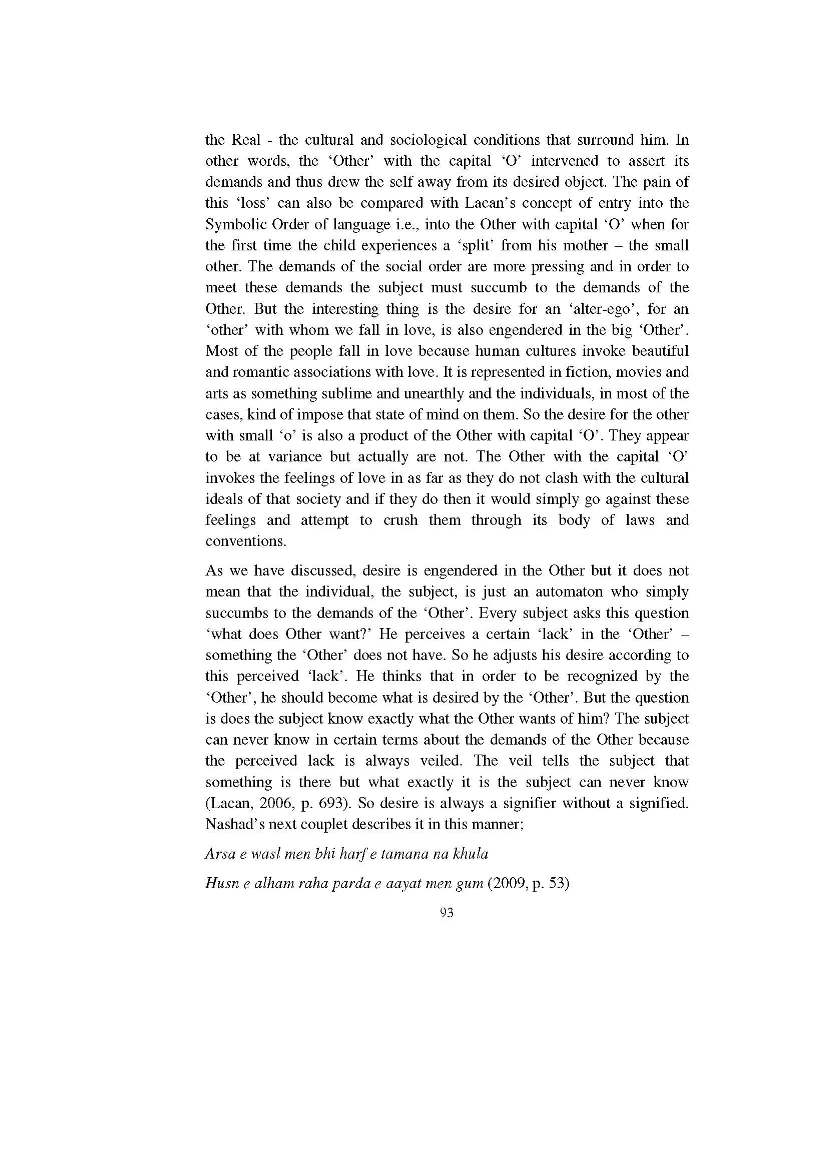 the Real - the cultural and sociological conditions that surround him. In other words, the 'Other' with the capital 'O' intervened to assert its demands and thus drew the self away from its desired object. The pain of this 'loss' can also be compared with Lacan's concept of entry into the Symbolic Order of language i.e., into the Other with capital 'O' when for the first time the child experiences a 'split' from his mother – the small other. The demands of the social order are more pressing and in order to meet these demands the subject must succumb to the demands of the Other. But the interesting thing is the desire for an 'alter-ego', for an 'other' with whom we fall in love, is also engendered in the big 'Other'. Most of the people fall in love because human cultures invoke beautiful and romantic associations with love. It is represented in fiction, movies and arts as something sublime and unearthly and the individuals, in most of the cases, kind of impose that state of mind on them. So the desire for the other with small 'o' is also a product of the Other with capital 'O'. They appear to be at variance but actually are not. The Other with the capital 'O' invokes the feelings of love in as far as they do not clash with the cultural ideals of that society and if they do then it would simply go against these feelings and attempt to crush them through its body of laws and conventions.

As we have discussed, desire is engendered in the Other but it does not mean that the individual, the subject, is just an automaton who simply succumbs to the demands of the 'Other'. Every subject asks this question 'what does Other want?' He perceives a certain 'lack' in the 'Other' – something the 'Other' does not have. So he adjusts his desire according to this perceived 'lack'. He thinks that in order to be recognized by the 'Other', he should become what is desired by the 'Other'. But the question is does the subject know exactly what the Other wants of him? The subject can never know in certain terms about the demands of the Other because the perceived lack is always veiled. The veil tells the subject that something is there but what exactly it is the subject can never know (Lacan, 2006, p. 693). So desire is always a signifier without a signified. Nashad's next couplet describes it in this manner;

Arsa e wasl men bhi harf e tamana na khula

Husn e alham raha parda e aayat men gum (2009, p. 53)

93